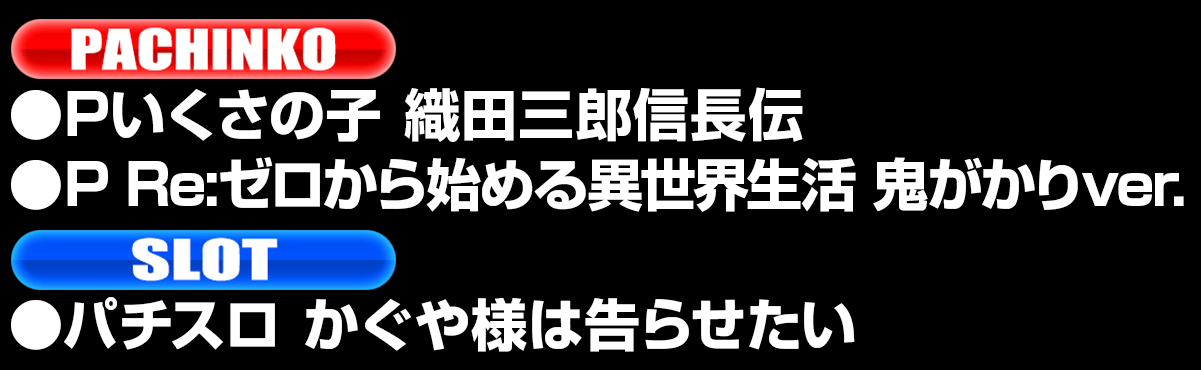 PACHINKO

●Pいくさの子 織田三郎信長伝

●P Re:ゼロから始める異世界生活 鬼がかりver.

SLOT

●パチスロ かぐや様は告らせたい